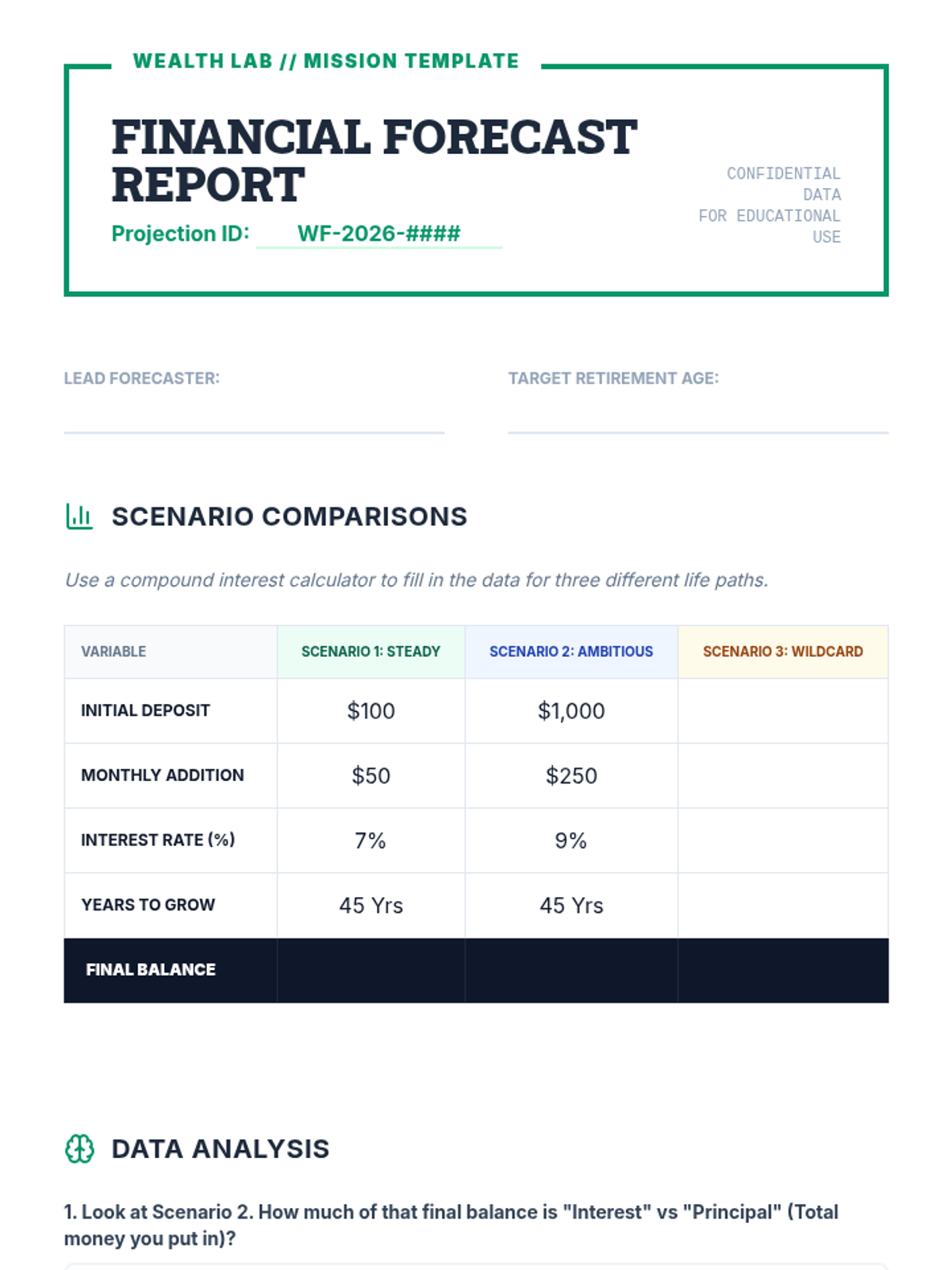 WEALTH LAB // MISSION TEMPLATE

FINANCIAL FORECAST REPORT

Projection ID: WF-2026-####

CONFIDENTIAL DATA FOR EDUCATIONAL USE

LEAD FORECASTER:

TARGET RETIREMENT AGE:

SCENARIO COMPARISONS

Use a compound interest calculator to fill in the data for three different life paths.

| VARIABLE | SCENARIO 1: STEADY | SCENARIO 2: AMBITIOUS | SCENARIO 3: WILDCARD |
|---|---|---|---|
| INITIAL DEPOSIT | \$100 | \$1,000 | |
| MONTHLY ADDITION | \$50 | \$250 | |
| INTEREST RATE (%) | 7% | 9% | |
| YEARS TO GROW | 45 Yrs | 45 Yrs | |
| FINAL BALANCE | | | |

DATA ANALYSIS

1. Look at Scenario 2. How much of that final balance is "Interest" vs "Principal" (Total money you put in)?